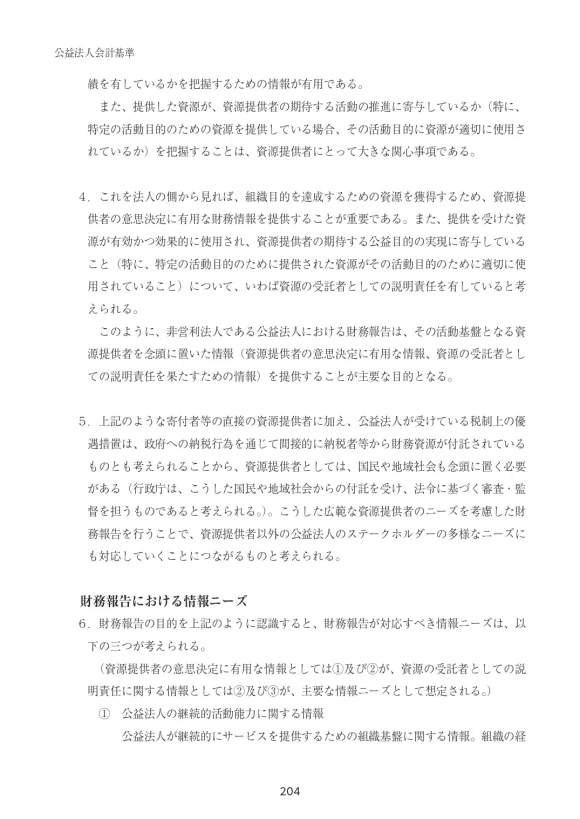 公益法人会計基準

績を有しているかを把握するための情報が有用である。

また、提供した資源が、資源提供者の期待する活動の推進に寄与しているか（特に、特定の活動目的のための資源を提供している場合、その活動目的に資源が適切に使用されているか）を把握することは、資源提供者にとって大きな関心事項である。

4．これを法人の側から見れば、組織目的を達成するための資源を獲得するため、資源提供者の意思決定に有用な財務情報を提供することが重要である。また、提供を受けた資源が有効かつ効果的に使用され、資源提供者の期待する公益目的の実現に寄与していること（特に、特定の活動目的のために提供された資源がその活動目的のために適切に使用されていること）について、いわば資源の受託者としての説明責任を有していると考えられる。

このように、非営利法人である公益法人における財務報告は、その活動基盤となる資源提供者を念頭に置いた情報（資源提供者の意思決定に有用な情報、資源の受託者としての説明責任を果たすための情報）を提供することが主要な目的となる。

5．上記のような寄付者等の直接の資源提供者に加え、公益法人が受けている税制上の優遇措置は、政府への納税行為を通じて間接的に納税者等から財務資源が付託されているものとも考えられることから、資源提供者としては、国民や地域社会も念頭に置く必要がある（行政庁は、こうした国民や地域社会からの付託を受け、法令に基づく審査・監督を担うものであると考えられる。）。こうした広範な資源提供者のニーズを考慮した財務報告を行うことで、資源提供者以外の公益法人のステークホルダーの多様なニーズにも対応していくことにつながるものと考えられる。

財務報告における情報ニーズ

6．財務報告の目的を上記のように認識すると、財務報告が対応すべき情報ニーズは、以下の三つが考えられる。

（資源提供者の意思決定に有用な情報としては①及び②が、資源の受託者としての説明責任に関する情報としては②及び③が、主要な情報ニーズとして想定される。）

① 公益法人の継続的活動能力に関する情報

公益法人が継続的にサービスを提供するための組織基盤に関する情報。組織の経

204